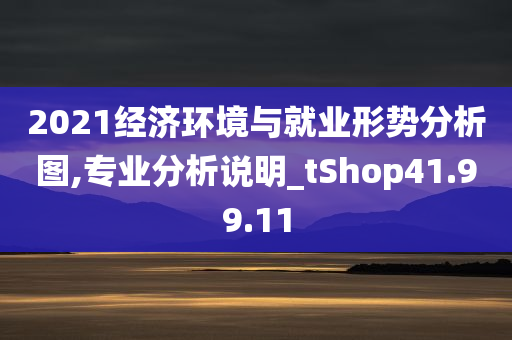 2021经济环境与就业形势分析图,专业分析说明_tShop41.99.11